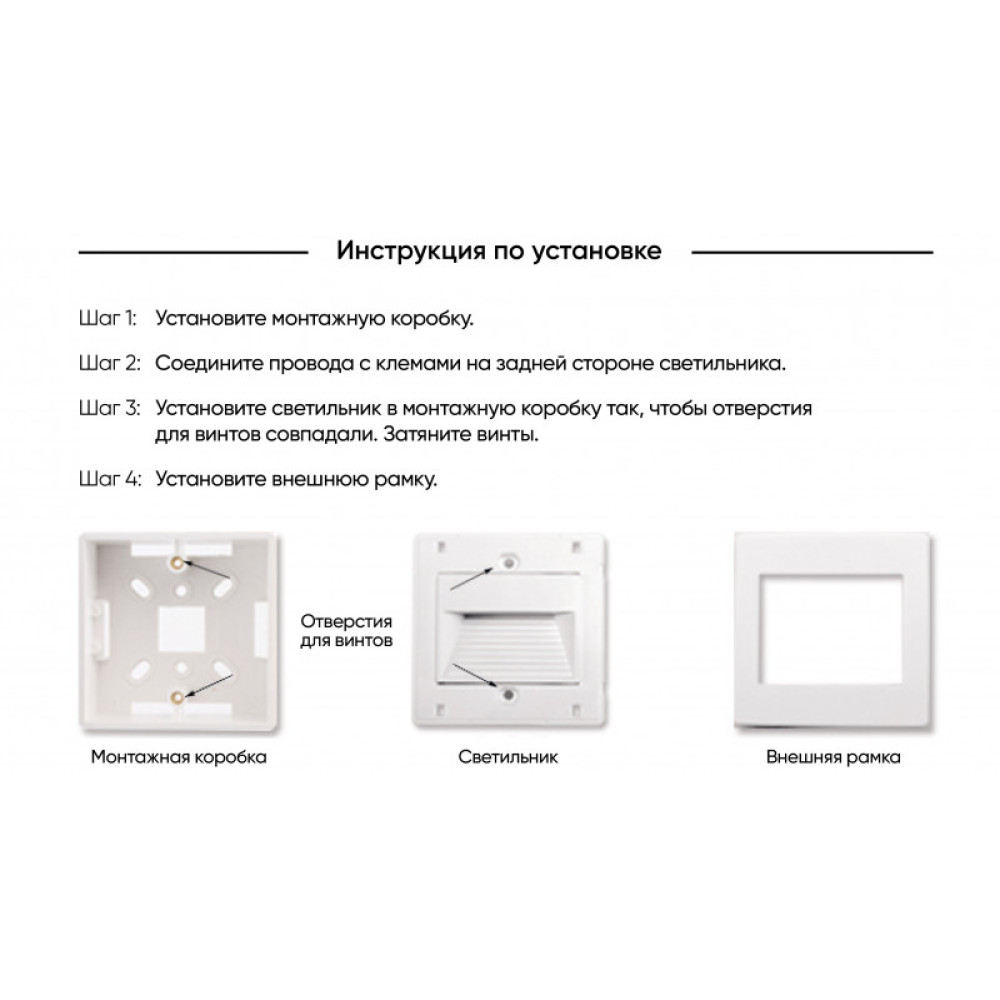 Инструкция по установке

Шаг 1: Установите монтажную коробку.

Шаг 2: Соедините провода с клемами на задней стороне светильника.

Шаг 3: Установите светильник в монтажную коробку так, чтобы отверстия для винтов совпадали. Затяните винты.

Шаг 4: Установите внешнюю рамку.

Отверстия для винтов

Монтажная коробка

Светильник

Внешняя рамка